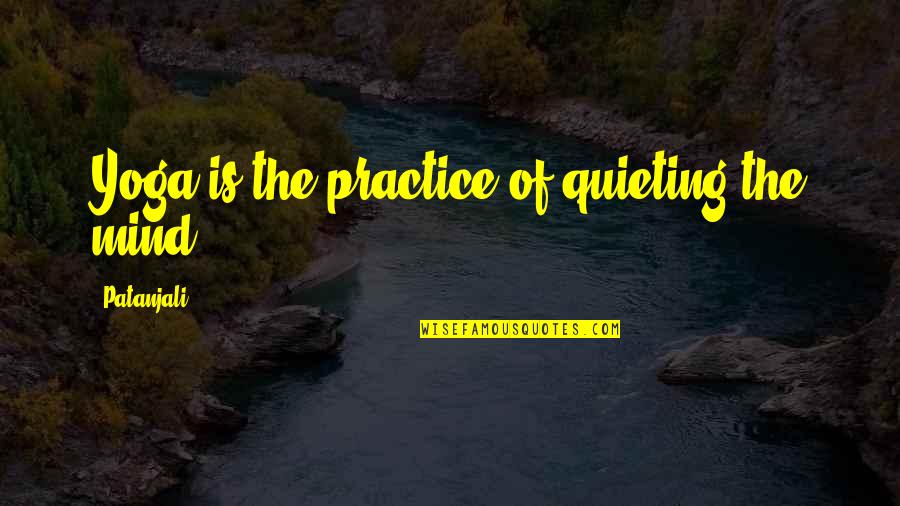 Yoga is the practice of quieting the mind.

Patanjali

WISEFAMOUSQUOTES.COM